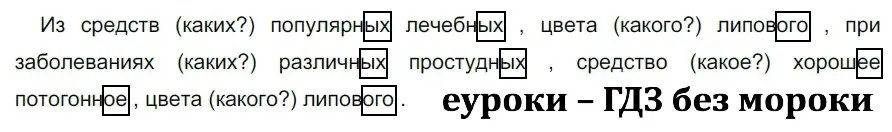 Из средств (каких?) популярных лечебных , цвета (какого?) липового , при заболеваниях (каких?) различных простудных , средство (какое?) хорошее потогонное , цвета (какого?) липового .

еуроки – ГДЗ без мороки